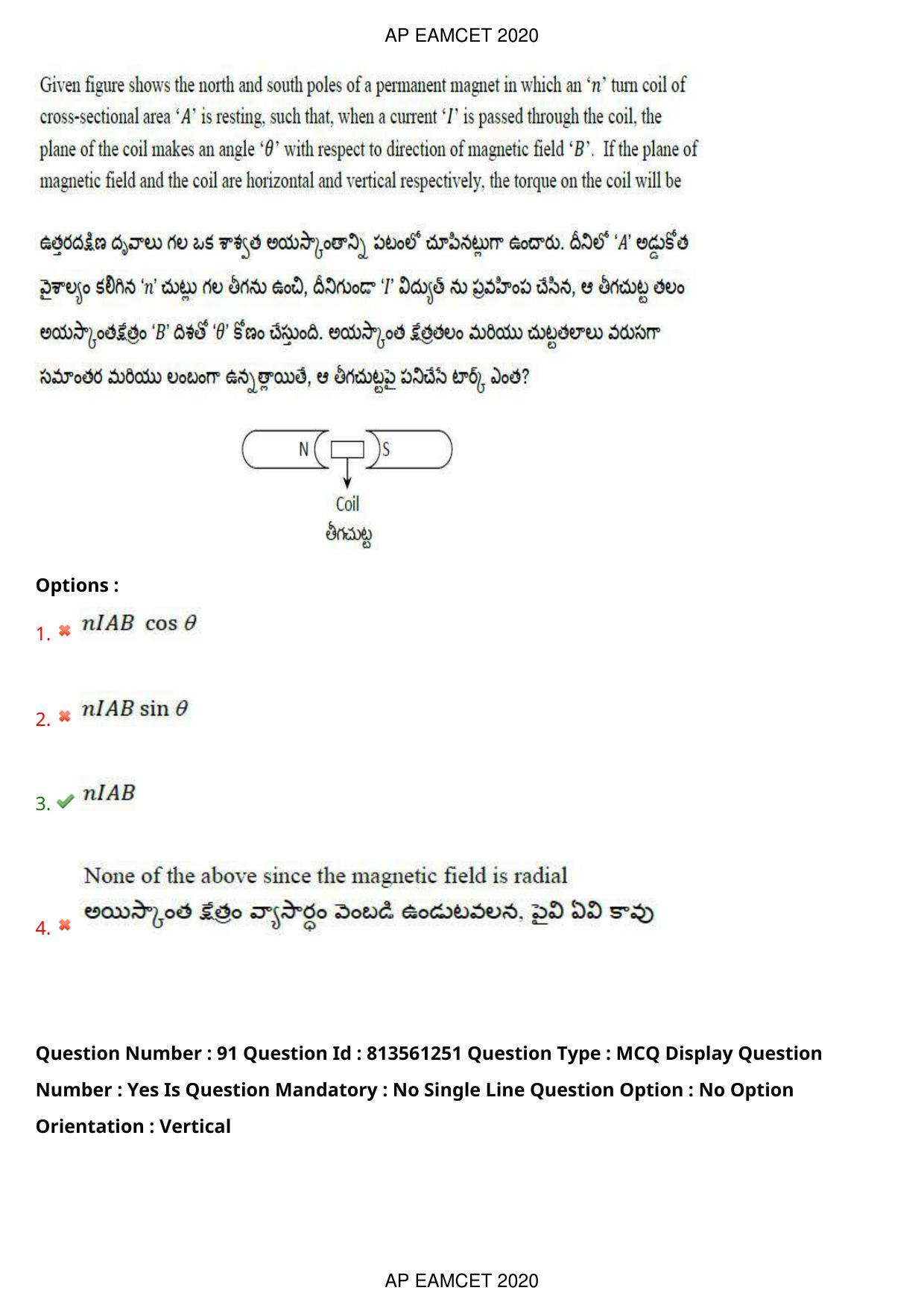 AP EAMCET 2020

Given figure shows the north and south poles of a permanent magnet in which an '$n$' turn coil of cross-sectional area '$A$' is resting, such that, when a current '$I$' is passed through the coil, the plane of the coil makes an angle '$\theta$' with respect to direction of magnetic field '$B$'. If the plane of magnetic field and the coil are horizontal and vertical respectively, the torque on the coil will be

ఉత్తరదక్షిణ ధృవాలు గల ఒక శాశ్వత అయస్కాంతాన్ని పటంలో చూపినట్లుగా ఉందారు. దీనిలో '$A$' అడ్డుకోత వైశాల్యం కలిగిన '$n$' చుట్లు గల తీగను ఉంచి, దీనిగుండా '$I$' విద్యుత్ ను ప్రవహింప చేసిన, ఆ తీగచుట్ట తలం అయస్కాంతక్షేత్రం '$B$' దిశతో '$\theta$' కోణం చేస్తుంది. అయస్కాంత క్షేత్రతలం మరియు చుట్టతలాలు వరుసగా సమాంతర మరియు లంబంగా ఉన్నట్లాయితే, ఆ తీగచుట్టపై పనిచేసే టార్క్ ఎంత?

N

S

Coil
తీగచుట్ట

Options :

1. $nIAB \cos\theta$

2. $nIAB \sin\theta$

3. $nIAB$

4. None of the above since the magnetic field is radial
అయిస్కాంత క్షేత్రం వ్యాసార్ధం వెంబడి ఉండుటవలన, పైవి ఏవి కావు

Question Number : 91 Question Id : 813561251 Question Type : MCQ Display Question Number : Yes Is Question Mandatory : No Single Line Question Option : No Option Orientation : Vertical

AP EAMCET 2020